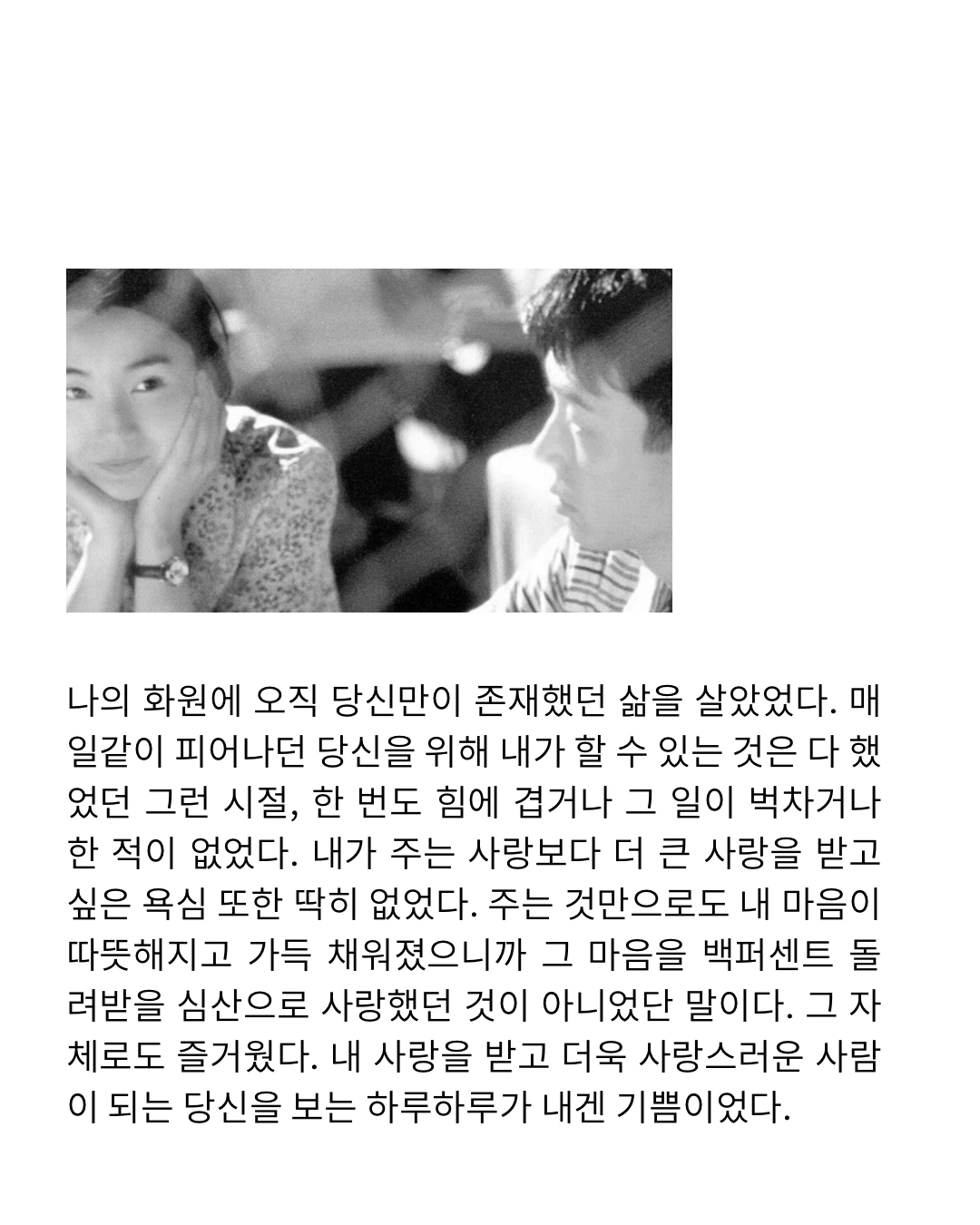 나의 화원에 오직 당신만이 존재했던 삶을 살았었다. 매일같이 피어나던 당신을 위해 내가 할 수 있는 것은 다 했었던 그런 시절, 한 번도 힘에 겹거나 그 일이 벅차거나 한 적이 없었다. 내가 주는 사랑보다 더 큰 사랑을 받고 싶은 욕심 또한 딱히 없었다. 주는 것만으로도 내 마음이 따뜻해지고 가득 채워졌으니까 그 마음을 백퍼센트 돌려받을 심산으로 사랑했던 것이 아니었단 말이다. 그 자체로도 즐거웠다. 내 사랑을 받고 더욱 사랑스러운 사람이 되는 당신을 보는 하루하루가 내겐 기쁨이었다.